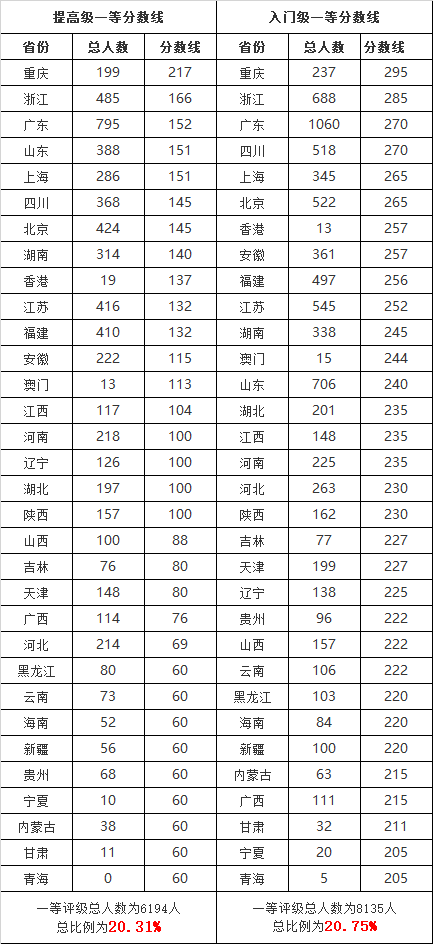 | 提高级一等分数线 | | | 入门级一等分数线 | | |
|---|---|---|---|---|---|
| 省份 | 总人数 | 分数线 | 省份 | 总人数 | 分数线 |
| 重庆 | 199 | 217 | 重庆 | 237 | 295 |
| 浙江 | 485 | 166 | 浙江 | 688 | 285 |
| 广东 | 795 | 152 | 广东 | 1060 | 270 |
| 山东 | 388 | 151 | 四川 | 518 | 270 |
| 上海 | 286 | 151 | 上海 | 345 | 265 |
| 四川 | 368 | 145 | 北京 | 522 | 265 |
| 北京 | 424 | 145 | 香港 | 13 | 257 |
| 湖南 | 314 | 140 | 安徽 | 361 | 257 |
| 香港 | 19 | 137 | 福建 | 497 | 256 |
| 江苏 | 416 | 132 | 江苏 | 545 | 252 |
| 福建 | 410 | 132 | 湖南 | 338 | 245 |
| 安徽 | 222 | 115 | 澳门 | 15 | 244 |
| 澳门 | 13 | 113 | 山东 | 706 | 240 |
| 江西 | 117 | 104 | 湖北 | 201 | 235 |
| 河南 | 218 | 100 | 江西 | 148 | 235 |
| 辽宁 | 126 | 100 | 河南 | 225 | 235 |
| 湖北 | 197 | 100 | 河北 | 263 | 230 |
| 陕西 | 157 | 100 | 陕西 | 162 | 230 |
| 山西 | 100 | 88 | 吉林 | 77 | 227 |
| 吉林 | 76 | 80 | 天津 | 199 | 227 |
| 天津 | 148 | 80 | 辽宁 | 138 | 225 |
| 广西 | 114 | 76 | 贵州 | 96 | 222 |
| 河北 | 214 | 69 | 山西 | 157 | 222 |
| 黑龙江 | 80 | 60 | 云南 | 106 | 222 |
| 云南 | 73 | 60 | 黑龙江 | 103 | 220 |
| 海南 | 52 | 60 | 海南 | 84 | 220 |
| 新疆 | 56 | 60 | 新疆 | 100 | 220 |
| 贵州 | 68 | 60 | 内蒙古 | 63 | 215 |
| 宁夏 | 10 | 60 | 广西 | 111 | 215 |
| 内蒙古 | 38 | 60 | 甘肃 | 32 | 211 |
| 甘肃 | 11 | 60 | 宁夏 | 20 | 205 |
| 青海 | 0 | 60 | 青海 | 5 | 205 |
| 一等评级总人数为6194人 总比例为20.31% | | | 一等评级总人数为8135人 总比例为20.75% | | |